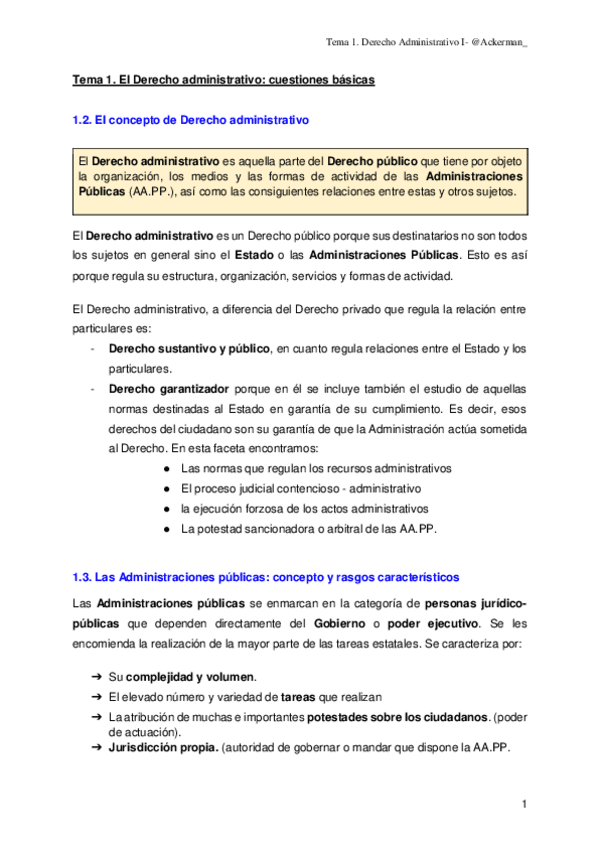 Tema 1. Derecho Administrativo I- @Ackerman_

Tema 1. El Derecho administrativo: cuestiones básicas

1.2. El concepto de Derecho administrativo

El Derecho administrativo es aquella parte del Derecho público que tiene por objeto la organización, los medios y las formas de actividad de las Administraciones Públicas (AA.PP.), así como las consiguientes relaciones entre estas y otros sujetos.

El Derecho administrativo es un Derecho público porque sus destinatarios no son todos los sujetos en general sino el Estado o las Administraciones Públicas. Esto es así porque regula su estructura, organización, servicios y formas de actividad.

El Derecho administrativo, a diferencia del Derecho privado que regula la relación entre particulares es:
- Derecho sustantivo y público, en cuanto regula relaciones entre el Estado y los particulares.
- Derecho garantizador porque en él se incluye también el estudio de aquellas normas destinadas al Estado en garantía de su cumplimiento. Es decir, esos derechos del ciudadano son su garantía de que la Administración actúa sometida al Derecho. En esta faceta encontramos:
● Las normas que regulan los recursos administrativos
● El proceso judicial contencioso - administrativo
● la ejecución forzosa de los actos administrativos
● La potestad sancionadora o arbitral de las AA.PP.

1.3. Las Administraciones públicas: concepto y rasgos característicos

Las Administraciones públicas se enmarcan en la categoría de personas jurídico-públicas que dependen directamente del Gobierno o poder ejecutivo. Se les encomienda la realización de la mayor parte de las tareas estatales. Se caracteriza por:

➔ Su complejidad y volumen.
➔ El elevado número y variedad de tareas que realizan
➔ La atribución de muchas e importantes potestades sobre los ciudadanos. (poder de actuación).
➔ Jurisdicción propia. (autoridad de gobernar o mandar que dispone la AA.PP.

1